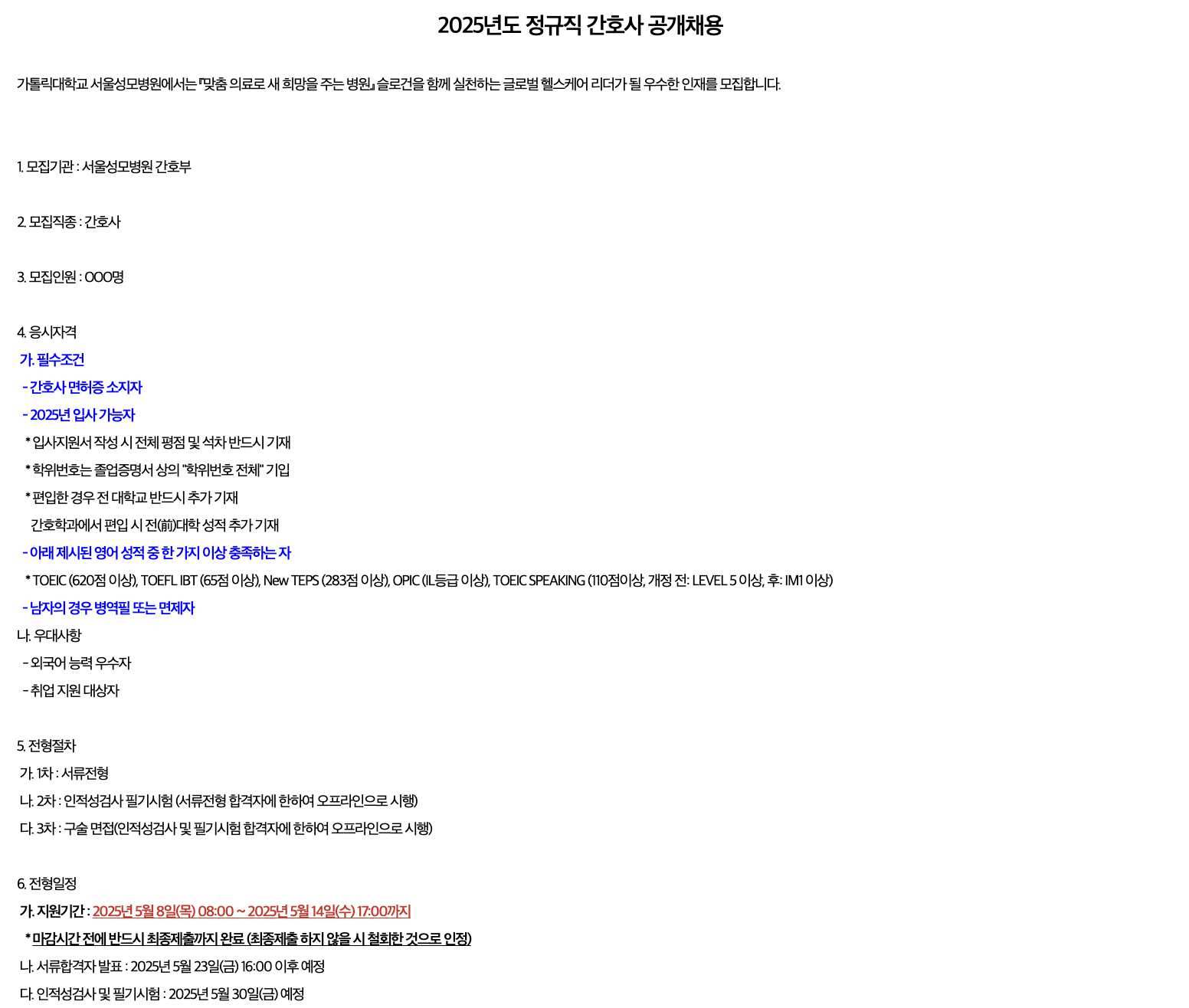 2025년도 정규직 간호사 공개채용

가톨릭대학교 서울성모병원에서는 『맞춤 의료로 새 희망을 주는 병원』 슬로건을 함께 실천하는 글로벌 헬스케어 리더가 될 우수한 인재를 모집합니다.

1. 모집기관 : 서울성모병원 간호부

2. 모집직종 : 간호사

3. 모집인원 : OOO명

4. 응시자격
가. 필수조건
- 간호사 면허증 소지자
- 2025년 입사 가능자
* 입사지원서 작성 시 전체 평점 및 석차 반드시 기재
* 학위번호는 졸업증명서 상의 "학위번호 전체" 기입
* 편입한 경우 전 대학교 반드시 추가 기재
간호학과에서 편입 시 전(前)대학 성적 추가 기재
- 아래 제시된 영어 성적 중 한 가지 이상 충족하는 자
* TOEIC (620점 이상), TOEFL IBT (65점 이상), New TEPS (283점 이상), OPIC (IL등급 이상), TOEIC SPEAKING (110점이상, 개정 전: LEVEL 5 이상, 후: IM1 이상)
- 남자의 경우 병역필 또는 면제자
나. 우대사항
- 외국어 능력 우수자
- 취업 지원 대상자

5. 전형절차
가. 1차 : 서류전형
나. 2차 : 인적성검사 필기시험 (서류전형 합격자에 한하여 오프라인으로 시행)
다. 3차 : 구술 면접(인적성검사 및 필기시험 합격자에 한하여 오프라인으로 시행)

6. 전형일정
가. 지원기간 : 2025년 5월 8일(목) 08:00 ~ 2025년 5월 14일(수) 17:00까지
* 마감시간 전에 반드시 최종제출까지 완료 (최종제출 하지 않을 시 철회한 것으로 인정)
나. 서류합격자 발표 : 2025년 5월 23일(금) 16:00 이후 예정
다. 인적성검사 및 필기시험 : 2025년 5월 30일(금) 예정